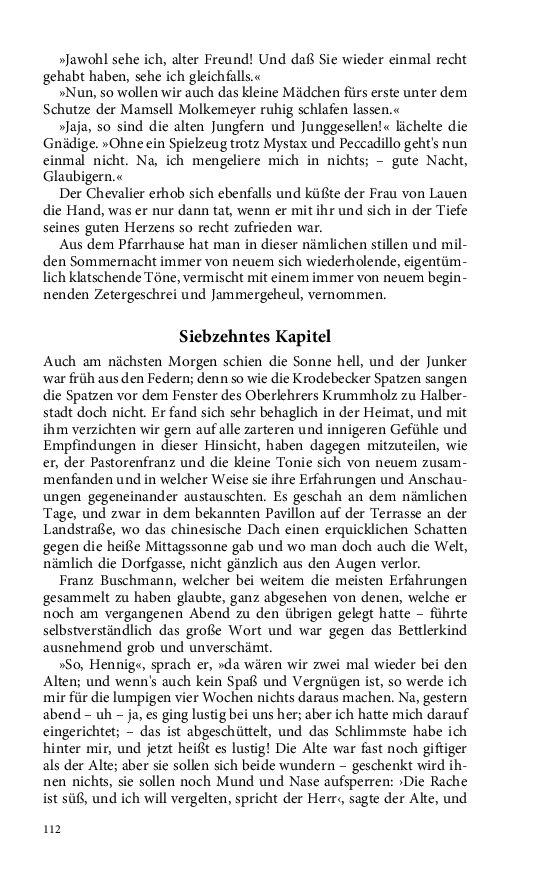 »Jawohl sehe ich, alter Freund! Und daß Sie wieder einmal recht gehabt haben, sehe ich gleichfalls.«

»Nun, so wollen wir auch das kleine Mädchen fürs erste unter dem Schutze der Mamsell Molkemeyer ruhig schlafen lassen.«

»Jaja, so sind die alten Jungfern und Junggesellen!« lächelte die Gnädige. »Ohne ein Spielzeug trotz Mystax und Peccadillo geht's nun einmal nicht. Na, ich mengeliere mich in nichts; – gute Nacht, Glaubigern.«

Der Chevalier erhob sich ebenfalls und küßte der Frau von Lauen die Hand, was er nur dann tat, wenn er mit ihr und sich in der Tiefe seines guten Herzens so recht zufrieden war.

Aus dem Pfarrhause hat man in dieser nämlichen stillen und milden Sommernacht immer von neuem sich wiederholende, eigentümlich klatschende Töne, vermischt mit einem immer von neuem beginnenden Zetergeschrei und Jammergeheul, vernommen.

Siebzehntes Kapitel

Auch am nächsten Morgen schien die Sonne hell, und der Junker war früh aus den Federn; denn so wie die Krodebecker Spatzen sangen die Spatzen vor dem Fenster des Oberlehrers Krummholz zu Halberstadt doch nicht. Er fand sich sehr behaglich in der Heimat, und mit ihm verzichten wir gern auf alle zarteren und innigeren Gefühle und Empfindungen in dieser Hinsicht, haben dagegen mitzuteilen, wie er, der Pastorenfranz und die kleine Tonie sich von neuem zusammenfanden und in welcher Weise sie ihre Erfahrungen und Anschauungen gegeneinander austauschten. Es geschah an dem nämlichen Tage, und zwar in dem bekannten Pavillon auf der Terrasse an der Landstraße, wo das chinesische Dach einen erquicklichen Schatten gegen die heiße Mittagssonne gab und wo man doch auch die Welt, nämlich die Dorfgasse, nicht gänzlich aus den Augen verlor.

Franz Buschmann, welcher bei weitem die meisten Erfahrungen gesammelt zu haben glaubte, ganz abgesehen von denen, welche er noch am vergangenen Abend zu den übrigen gelegt hatte – führte selbstverständlich das große Wort und war gegen das Bettlerkind ausnehmend grob und unverschämt.

»So, Hennig«, sprach er, »da wären wir zwei mal wieder bei den Alten; und wenn's auch kein Spaß und Vergnügen ist, so werde ich mir für die lumpigen vier Wochen nichts daraus machen. Na, gestern abend – uh – ja, es ging lustig bei uns her; aber ich hatte mich darauf eingerichtet; – das ist abgeschüttelt, und das Schlimmste habe ich hinter mir, und jetzt heißt es lustig! Die Alte war fast noch giftiger als der Alte; aber sie sollen sich beide wundern – geschenkt wird ihnen nichts, sie sollen noch Mund und Nase aufsperren: ›Die Rache ist süß, und ich will vergelten, spricht der Herr‹, sagte der Alte, und

112